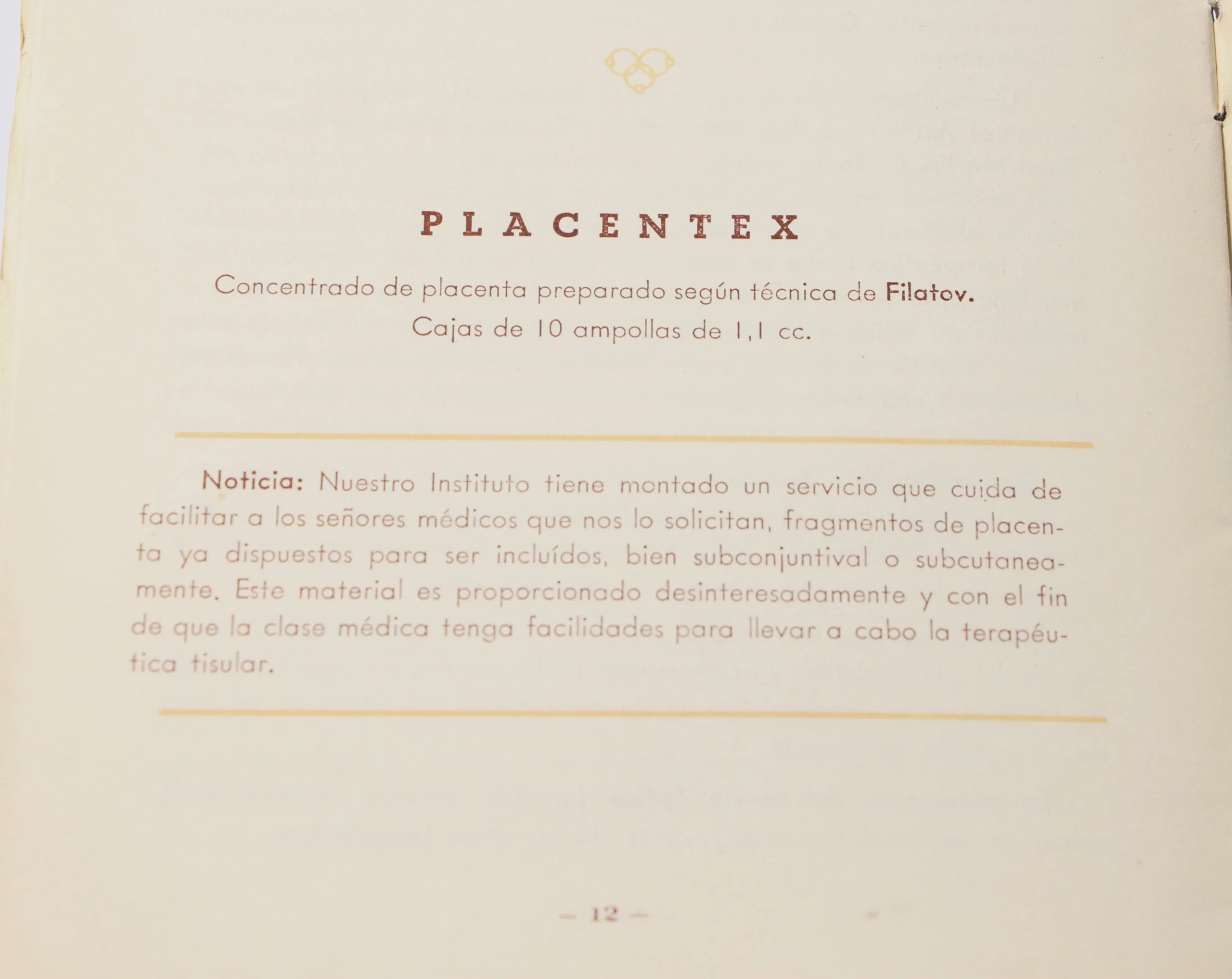 PLACENTEX

Concentrado de placenta preparado según técnica de Filatov.
Cajas de 10 ampollas de 1,1 cc.

Noticia: Nuestro Instituto tiene montado un servicio que cuida de facilitar a los señores médicos que nos lo solicitan, fragmentos de placenta ya dispuestos para ser incluídos, bien subconjuntival o subcutaneamente. Este material es proporcionado desinteresadamente y con el fin de que la clase médica tenga facilidades para llevar a cabo la terapéutica tisular.

— 12 —